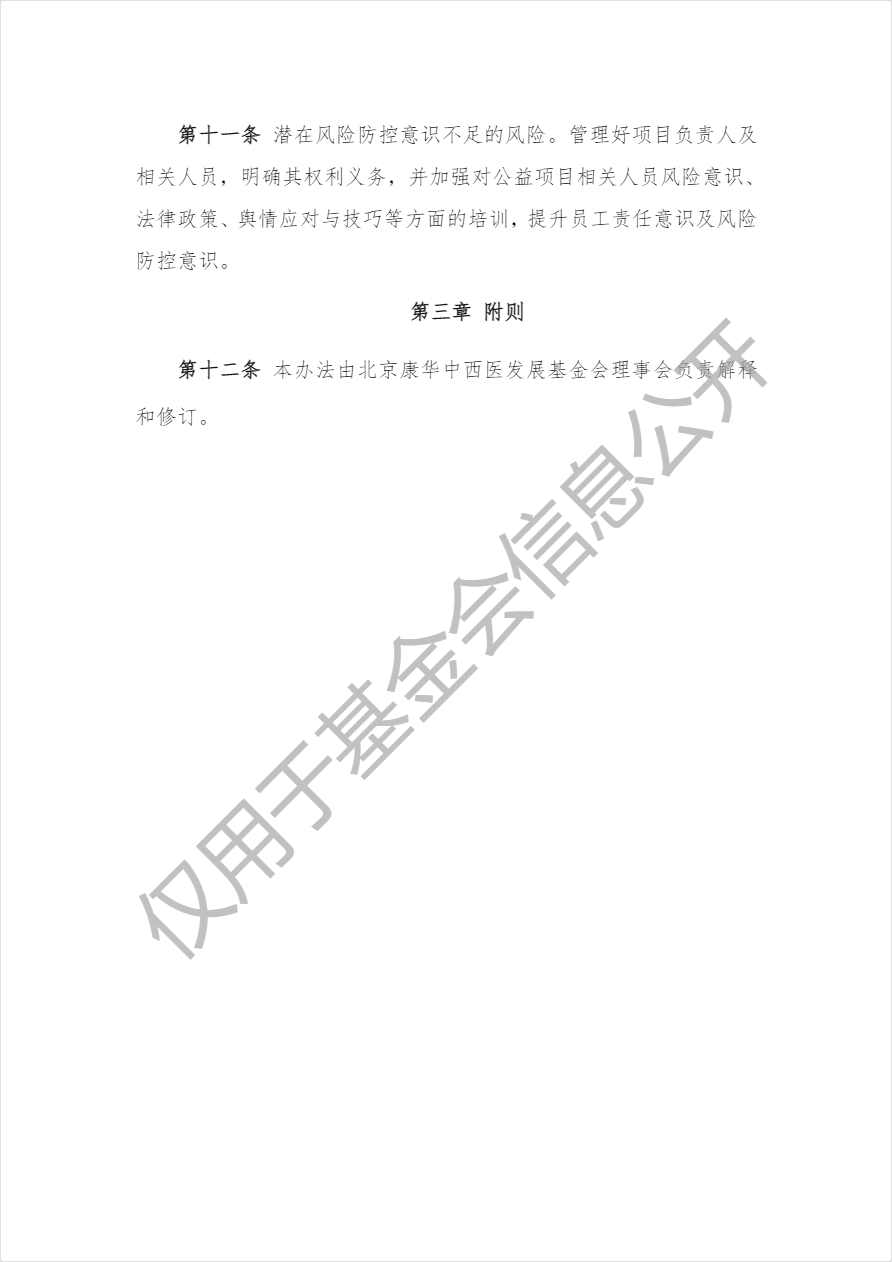 第十一条 潜在风险防控意识不足的风险。管理好项目负责人及相关人员，明确其权利义务，并加强对公益项目相关人员风险意识、法律政策、舆情应对与技巧等方面的培训，提升员工责任意识及风险防控意识。

第三章 附则

第十二条 本办法由北京康华中西医发展基金会理事会负责解释和修订。

仅用于基金会信息公开